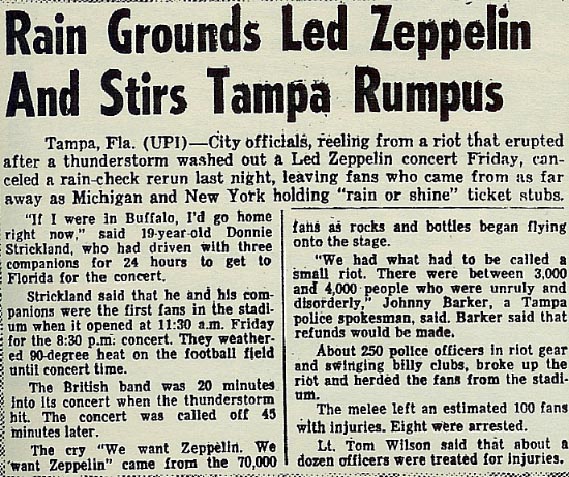 Rain Grounds Led Zeppelin And Stirs Tampa Rumpus

Tampa, Fla. (UPI)—City officials, reeling from a riot that erupted after a thunderstorm washed out a Led Zeppelin concert Friday, canceled a rain-check rerun last night, leaving fans who came from as far away as Michigan and New York holding "rain or shine" ticket stubs.

"If I were in Buffalo, I'd go home right now," said 19-year-old Donnie Strickland, who had driven with three companions for 24 hours to get to Florida for the concert.

Strickland said that he and his companions were the first fans in the stadium when it opened at 11:30 a.m. Friday for the 8:30 p.m. concert. They weathered 90-degree heat on the football field until concert time.

The British band was 20 minutes into its concert when the thunderstorm hit. The concert was called off 45 minutes later.

The cry "We want Zeppelin. We want Zeppelin" came from the 70,000 fans as rocks and bottles began flying onto the stage.

"We had what had to be called a small riot. There were between 3,000 and 4,000 people who were unruly and disorderly," Johnny Barker, a Tampa police spokesman, said. Barker said that refunds would be made.

About 250 police officers in riot gear and swinging billy clubs, broke up the riot and herded the fans from the stadium.

The melee left an estimated 100 fans with injuries. Eight were arrested.

Lt. Tom Wilson said that about a dozen officers were treated for injuries.